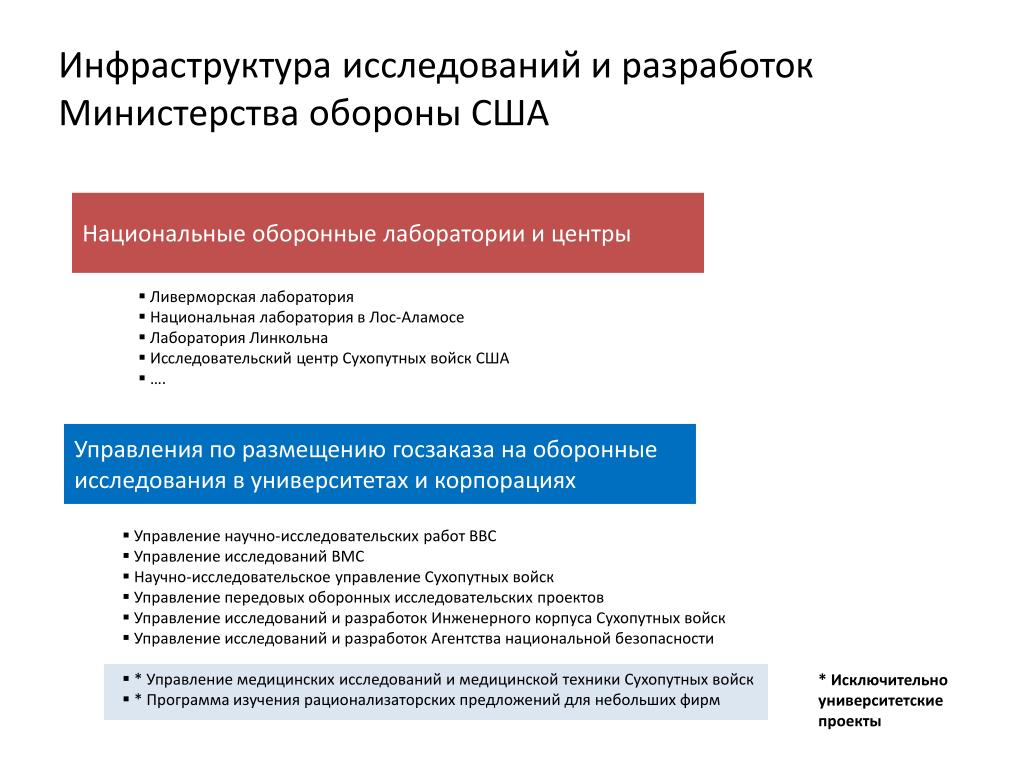 Инфраструктура исследований и разработок Министерства обороны США

Национальные оборонные лаборатории и центры

▪ Ливерморская лаборатория
▪ Национальная лаборатория в Лос-Аламосе
▪ Лаборатория Линкольна
▪ Исследовательский центр Сухопутных войск США
▪ ….

Управления по размещению госзаказа на оборонные исследования в университетах и корпорациях

▪ Управление научно-исследовательских работ ВВС
▪ Управление исследований ВМС
▪ Научно-исследовательское управление Сухопутных войск
▪ Управление передовых оборонных исследовательских проектов
▪ Управление исследований и разработок Инженерного корпуса Сухопутных войск
▪ Управление исследований и разработок Агентства национальной безопасности

▪ * Управление медицинских исследований и медицинской техники Сухопутных войск
▪ * Программа изучения рационализаторских предложений для небольших фирм

* Исключительно университетские проекты